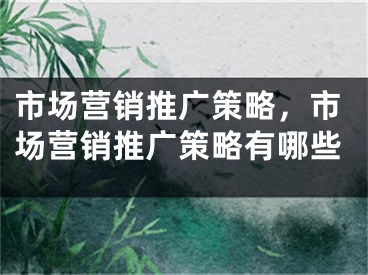 市场营销推广策略，市场营销推广策略有哪些